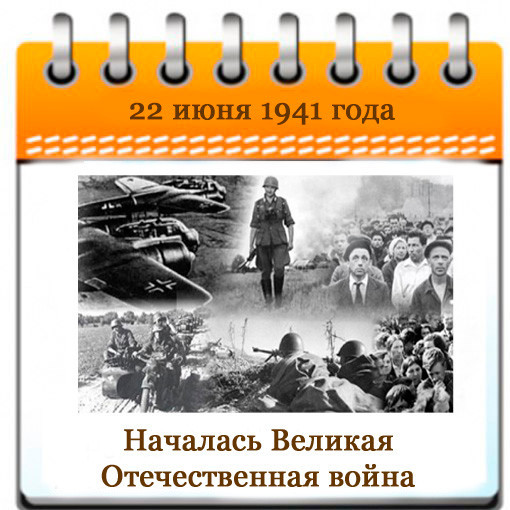 22 июня 1941 года

Началась Великая Отечественная война